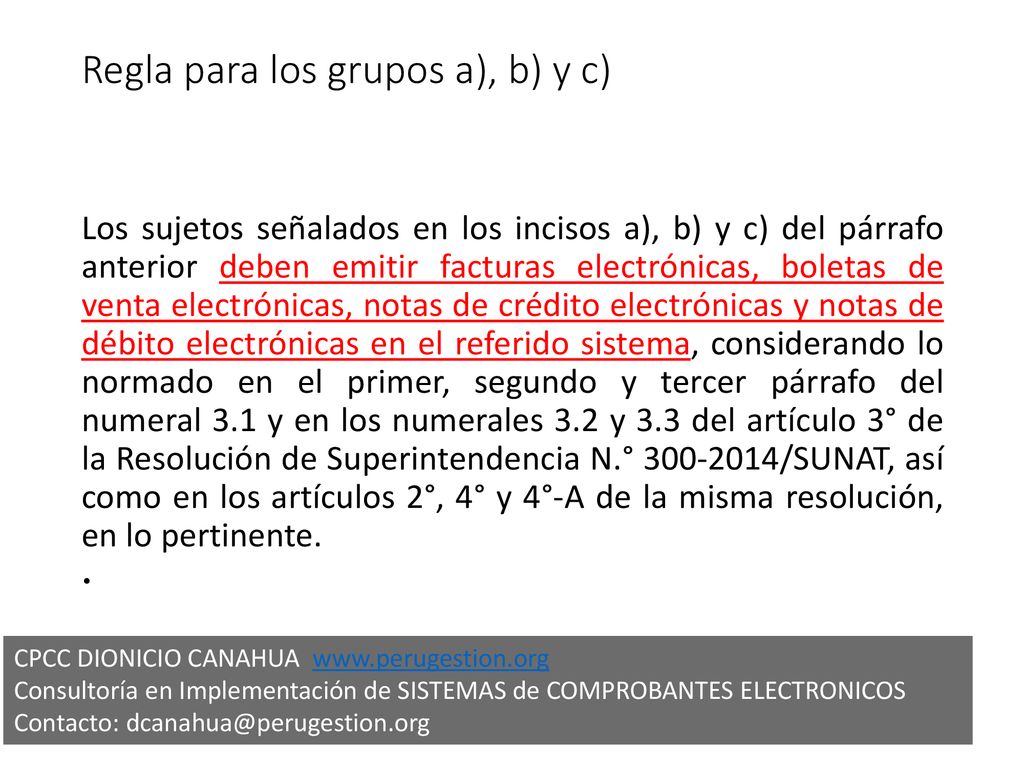 Regla para los grupos a), b) y c)

Los sujetos señalados en los incisos a), b) y c) del párrafo anterior deben emitir facturas electrónicas, boletas de venta electrónicas, notas de crédito electrónicas y notas de débito electrónicas en el referido sistema, considerando lo normado en el primer, segundo y tercer párrafo del numeral 3.1 y en los numerales 3.2 y 3.3 del artículo 3° de la Resolución de Superintendencia N.° 300-2014/SUNAT, así como en los artículos 2°, 4° y 4°-A de la misma resolución, en lo pertinente.

.

CPCC DIONICIO CANAHUA www.perugestion.org
Consultoría en Implementación de SISTEMAS de COMPROBANTES ELECTRONICOS
Contacto: dcanahua@perugestion.org